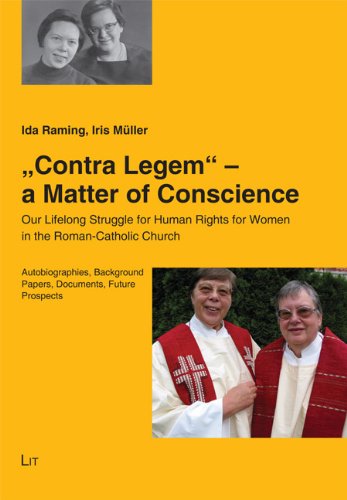 Ida Raming, Iris Müller

„Contra Legem“ – a Matter of Conscience

Our Lifelong Struggle for Human Rights for Women in the Roman-Catholic Church

Autobiographies, Background Papers, Documents, Future Prospects

LIT